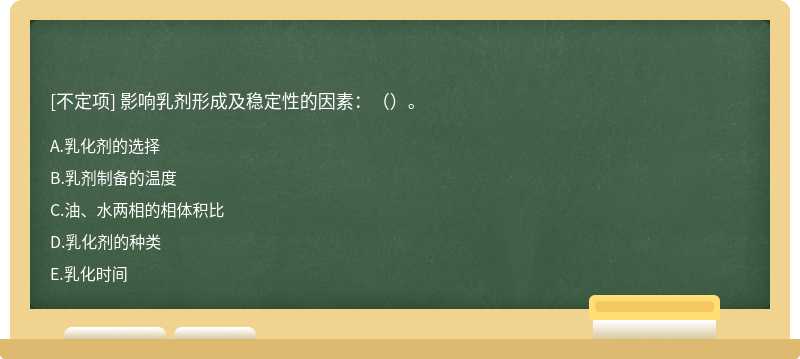 [不定项] 影响乳剂形成及稳定性的因素：（）。

A.乳化剂的选择

B.乳剂制备的温度

C.油、水两相的相体积比

D.乳化剂的种类

E.乳化时间